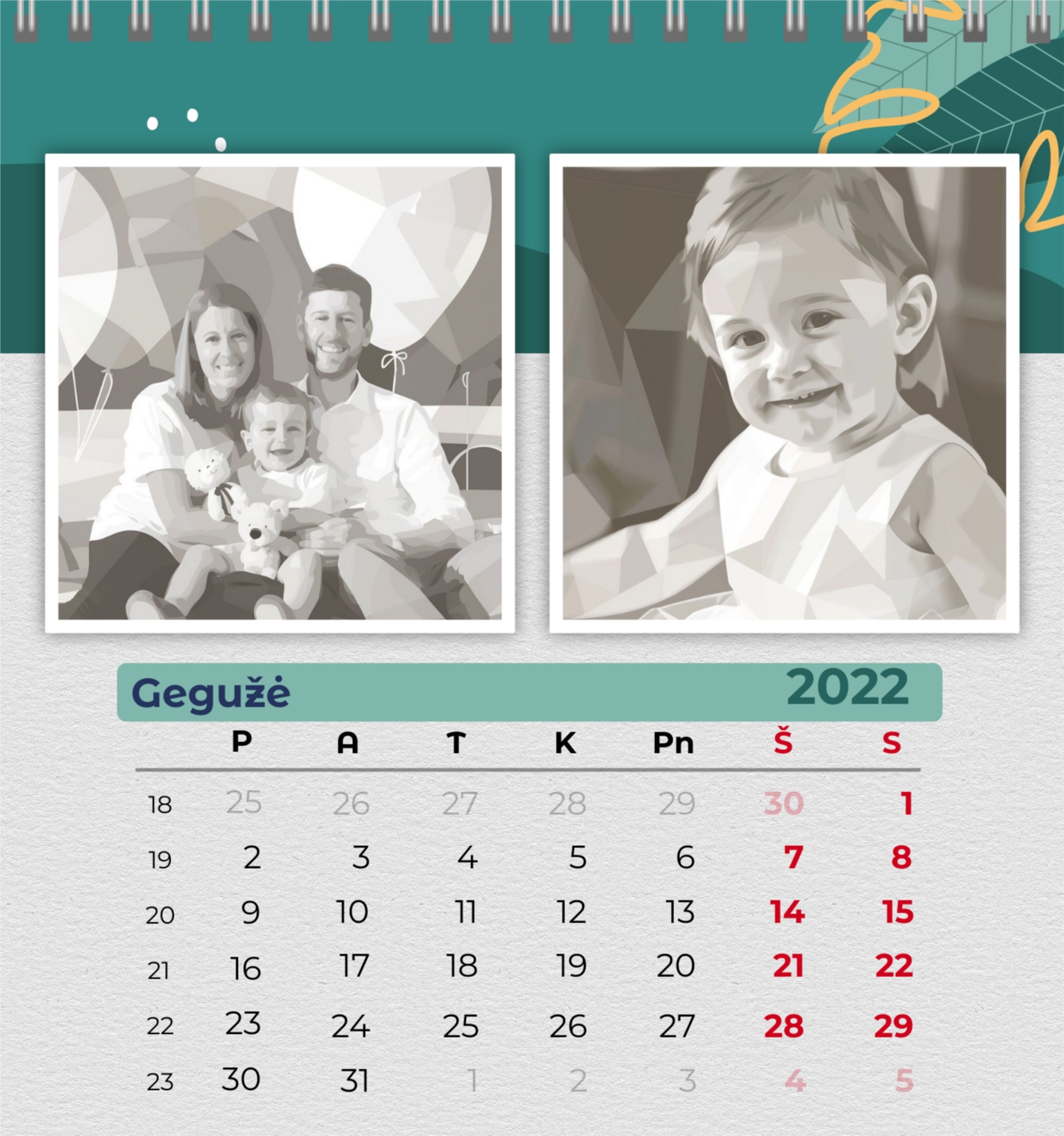 Gegužė 2022

|  | P | A | T | K | Pn | Š | S |
|---|---|---|---|---|---|---|---|
| 18 | 25 | 26 | 27 | 28 | 29 | 30 | 1 |
| 19 | 2 | 3 | 4 | 5 | 6 | 7 | 8 |
| 20 | 9 | 10 | 11 | 12 | 13 | 14 | 15 |
| 21 | 16 | 17 | 18 | 19 | 20 | 21 | 22 |
| 22 | 23 | 24 | 25 | 26 | 27 | 28 | 29 |
| 23 | 30 | 31 | 1 | 2 | 3 | 4 | 5 |